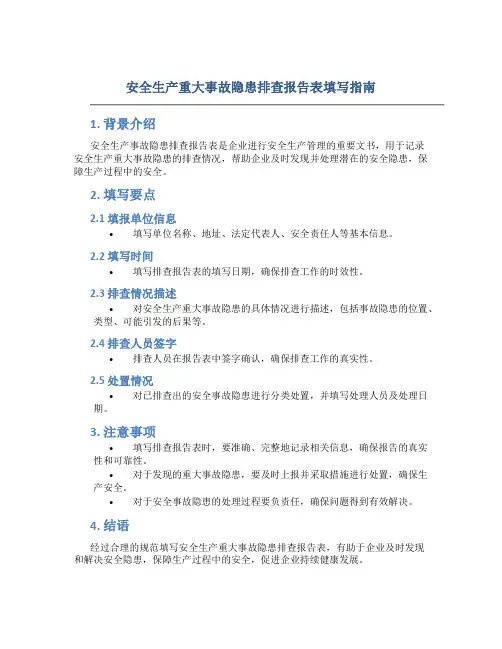 安全生产重大事故隐患排查报告表填写指南

1. 背景介绍

安全生产事故隐患排查报告表是企业进行安全生产管理的重要文书，用于记录安全生产重大事故隐患的排查情况，帮助企业及时发现并处理潜在的安全隐患，保障生产过程中的安全。

2. 填写要点

2.1 填报单位信息

• 填写单位名称、地址、法定代表人、安全责任人等基本信息。

2.2 填写时间

• 填写排查报告表的填写日期，确保排查工作的时效性。

2.3 排查情况描述

• 对安全生产重大事故隐患的具体情况进行描述，包括事故隐患的位置、类型、可能引发的后果等。

2.4 排查人员签字

• 排查人员在报告表中签字确认，确保排查工作的真实性。

2.5 处置情况

• 对已排查出的安全事故隐患进行分类处置，并填写处理人员及处理日期。

3. 注意事项

• 填写排查报告表时，要准确、完整地记录相关信息，确保报告的真实性和可靠性。

• 对于发现的重大事故隐患，要及时上报并采取措施进行处置，确保生产安全。

• 对于安全事故隐患的处理过程要负责任，确保问题得到有效解决。

4. 结语

经过合理的规范填写安全生产重大事故隐患排查报告表，有助于企业及时发现和解决安全隐患，保障生产过程中的安全，促进企业持续健康发展。